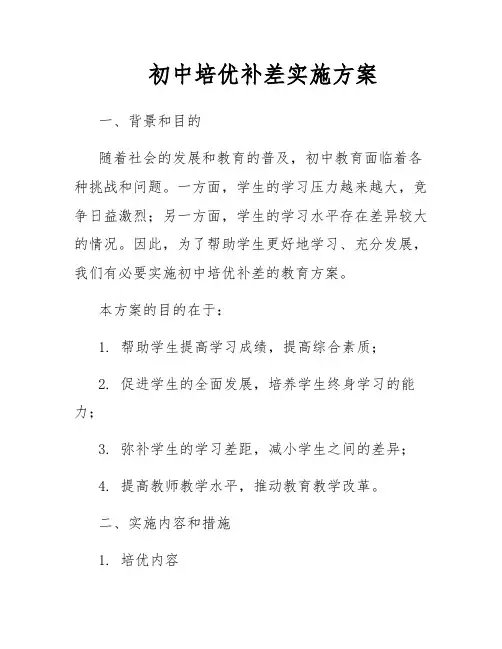 初中培优补差实施方案

一、背景和目的

随着社会的发展和教育的普及，初中教育面临着各种挑战和问题。一方面，学生的学习压力越来越大，竞争日益激烈；另一方面，学生的学习水平存在差异较大的情况。因此，为了帮助学生更好地学习、充分发展，我们有必要实施初中培优补差的教育方案。

本方案的目的在于：

1. 帮助学生提高学习成绩，提高综合素质；

2. 促进学生的全面发展，培养学生终身学习的能力；

3. 弥补学生的学习差距，减小学生之间的差异；

4. 提高教师教学水平，推动教育教学改革。

二、实施内容和措施

1. 培优内容